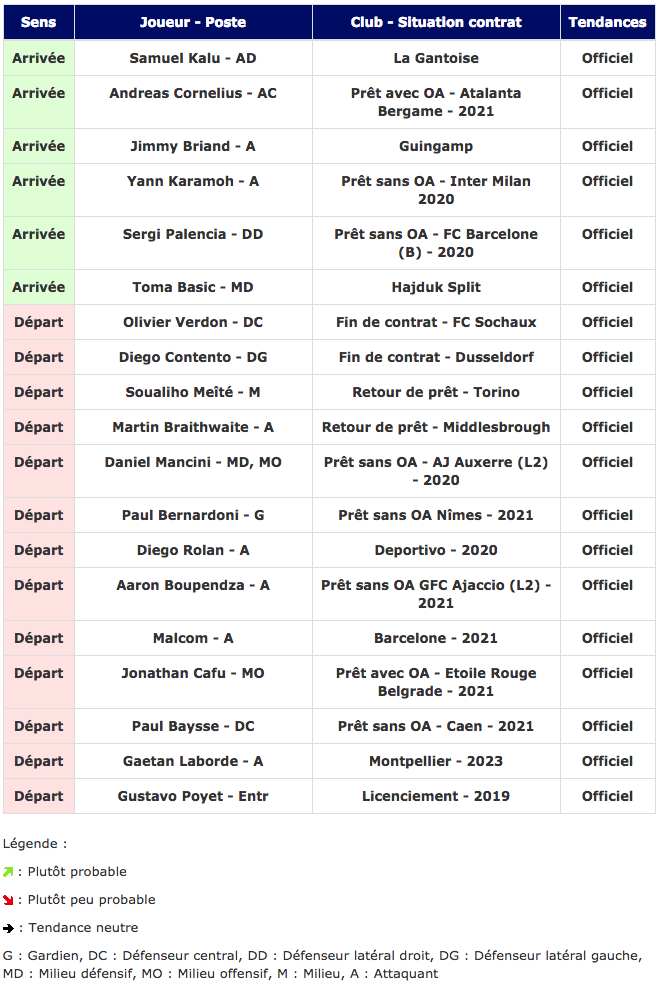 | Sens | Joueur - Poste | Club - Situation contrat | Tendances |
|---|---|---|---|
| Arrivée | Samuel Kalu - AD | La Gantoise | Officiel |
| Arrivée | Andreas Cornelius - AC | Prêt avec OA - Atalanta Bergame - 2021 | Officiel |
| Arrivée | Jimmy Briand - A | Guingamp | Officiel |
| Arrivée | Yann Karamoh - A | Prêt sans OA - Inter Milan 2020 | Officiel |
| Arrivée | Sergi Palencia - DD | Prêt sans OA - FC Barcelone (B) - 2020 | Officiel |
| Arrivée | Toma Basic - MD | Hajduk Split | Officiel |
| Départ | Olivier Verdon - DC | Fin de contrat - FC Sochaux | Officiel |
| Départ | Diego Contento - DG | Fin de contrat - Dusseldorf | Officiel |
| Départ | Soualiho Meïté - M | Retour de prêt - Torino | Officiel |
| Départ | Martin Braithwaite - A | Retour de prêt - Middlesbrough | Officiel |
| Départ | Daniel Mancini - MD, MO | Prêt sans OA - AJ Auxerre (L2) - 2020 | Officiel |
| Départ | Paul Bernardoni - G | Prêt sans OA Nîmes - 2021 | Officiel |
| Départ | Diego Rolan - A | Deportivo - 2020 | Officiel |
| Départ | Aaron Boupendza - A | Prêt sans OA GFC Ajaccio (L2) - 2021 | Officiel |
| Départ | Malcom - A | Barcelone - 2021 | Officiel |
| Départ | Jonathan Cafu - MO | Prêt avec OA - Etoile Rouge Belgrade - 2021 | Officiel |
| Départ | Paul Baysse - DC | Prêt sans OA - Caen - 2021 | Officiel |
| Départ | Gaetan Laborde - A | Montpellier - 2023 | Officiel |
| Départ | Gustavo Poyet - Entr | Licenciement - 2019 | Officiel |

Légende :

: Plutôt probable

: Plutôt peu probable

: Tendance neutre

G : Gardien, DC : Défenseur central, DD : Défenseur latéral droit, DG : Défenseur latéral gauche, MD : Milieu défensif, MO : Milieu offensif, M : Milieu, A : Attaquant